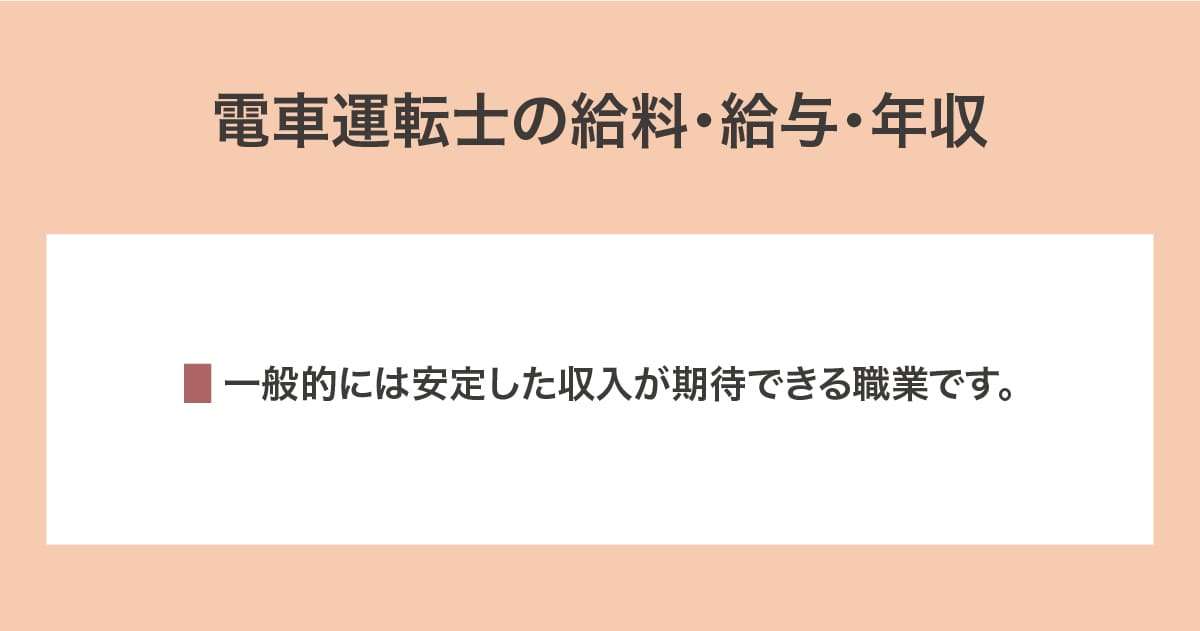 電車運転士の給料・給与・年収

一般的には安定した収入が期待できる職業です。